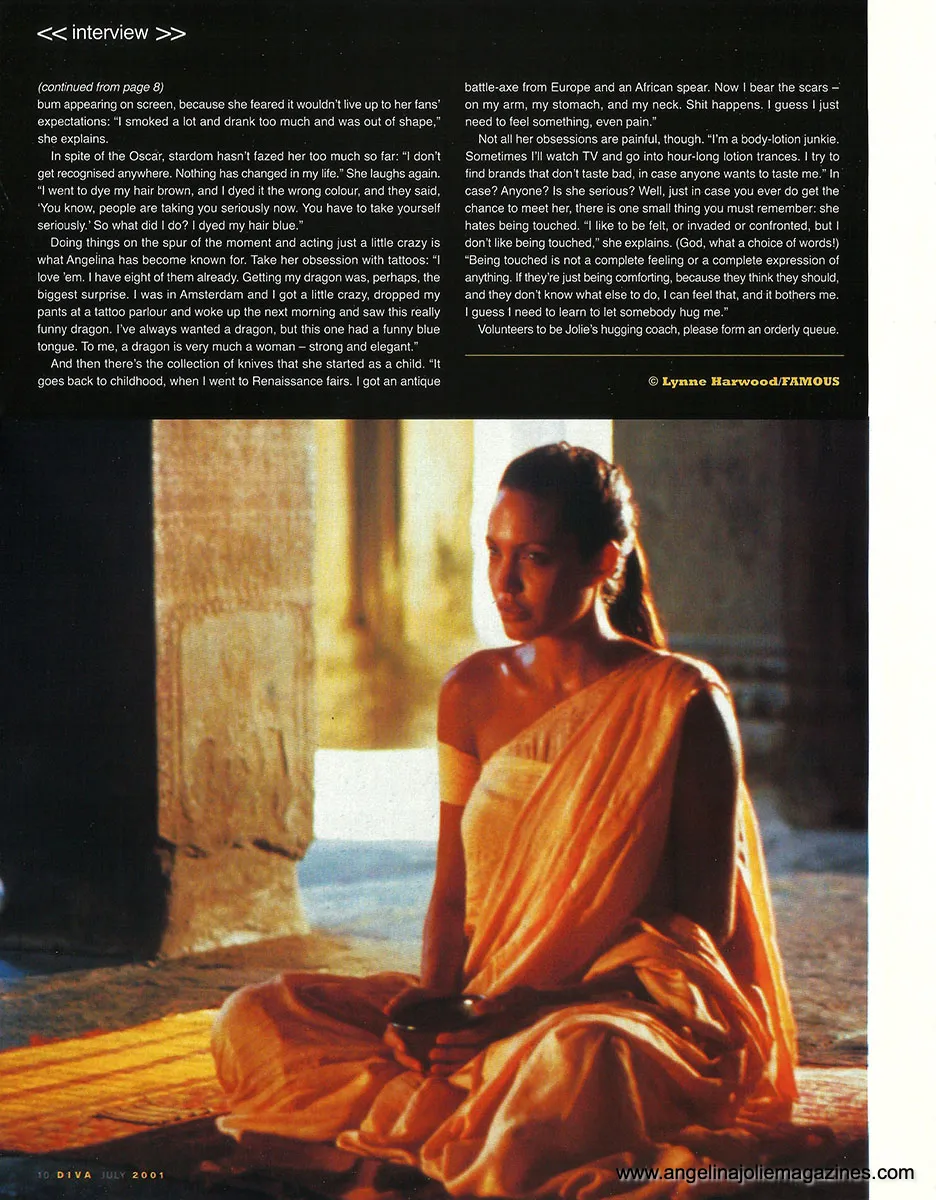 << interview >>

(continued from page 8) bum appearing on screen, because she feared it wouldn't live up to her fans' expectations: "I smoked a lot and drank too much and was out of shape," she explains.

In spite of the Oscar, stardom hasn't fazed her too much so far: "I don't get recognised anywhere. Nothing has changed in my life." She laughs again. "I went to dye my hair brown, and I dyed it the wrong colour, and they said, 'You know, people are taking you seriously now. You have to take yourself seriously.' So what did I do? I dyed my hair blue."

Doing things on the spur of the moment and acting just a little crazy is what Angelina has become known for. Take her obsession with tattoos: "I love 'em. I have eight of them already. Getting my dragon was, perhaps, the biggest surprise. I was in Amsterdam and I got a little crazy, dropped my pants at a tattoo parlour and woke up the next morning and saw this really funny dragon. I've always wanted a dragon, but this one had a funny blue tongue. To me, a dragon is very much a woman – strong and elegant."

And then there's the collection of knives that she started as a child. "It goes back to childhood, when I went to Renaissance fairs. I got an antique battle-axe from Europe and an African spear. Now I bear the scars – on my arm, my stomach, and my neck. Shit happens. I guess I just need to feel something, even pain."

Not all her obsessions are painful, though. "I'm a body-lotion junkie. Sometimes I'll watch TV and go into hour-long lotion trances. I try to find brands that don't taste bad, in case anyone wants to taste me." In case? Anyone? Is she serious? Well, just in case you ever do get the chance to meet her, there is one small thing you must remember: she hates being touched. "I like to be felt, or invaded or confronted, but I don't like being touched," she explains. (God, what a choice of words!) "Being touched is not a complete feeling or a complete expression of anything. If they're just being comforting, because they think they should, and they don't know what else to do, I can feel that, and it bothers me. I guess I need to learn to let somebody hug me."

Volunteers to be Jolie's hugging coach, please form an orderly queue.

© Lynne Harwood/FAMOUS

10 DIVA JULY 2001

www.angelinajoliemagazines.com